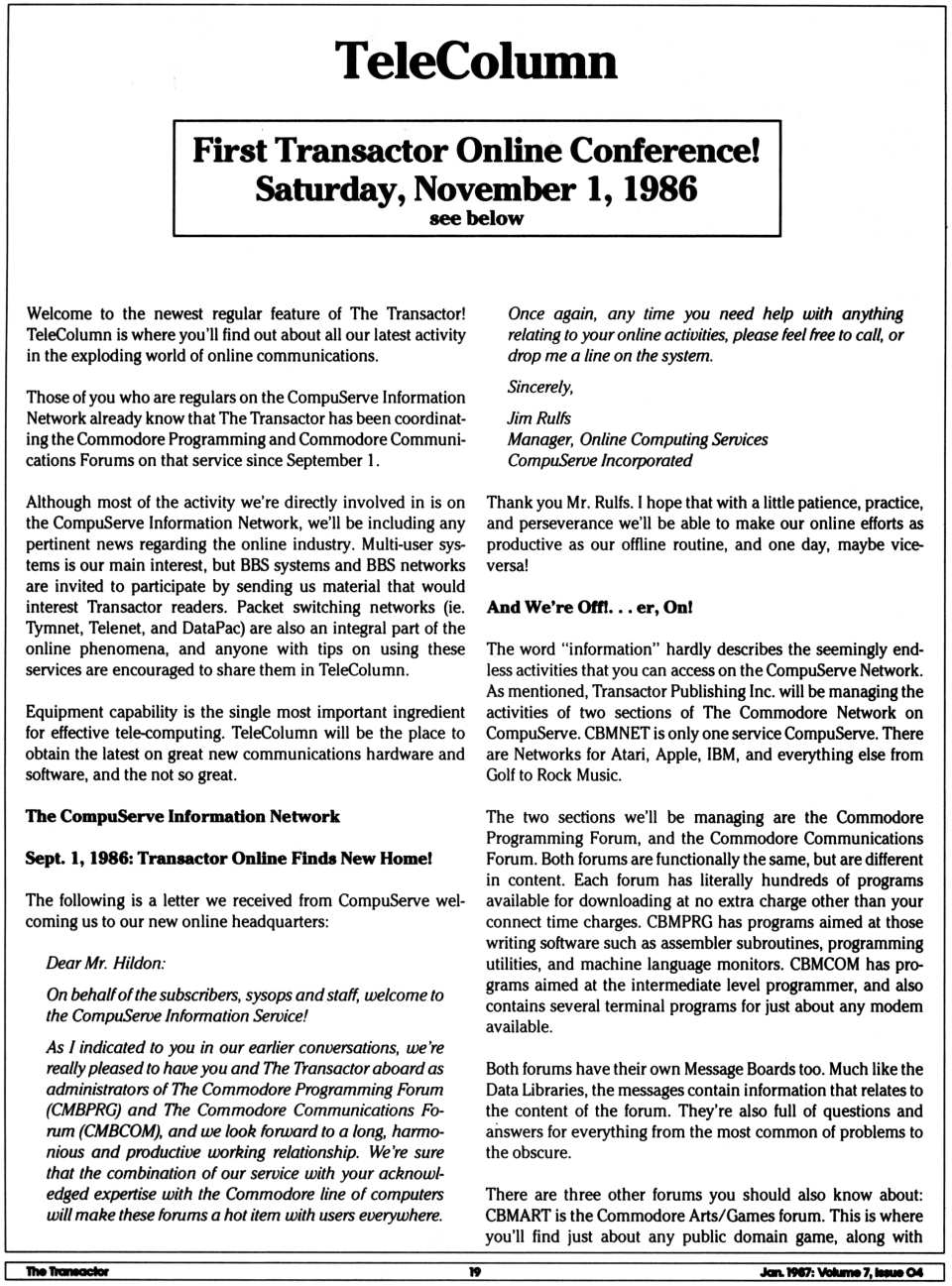 TeleColumn

First Transactor Online Conference!
Saturday, November 1, 1986
see below

Welcome to the newest regular feature of The Transactor! TeleColumn is where you'll find out about all our latest activity in the exploding world of online communications.

Those of you who are regulars on the CompuServe Information Network already know that The Transactor has been coordinating the Commodore Programming and Commodore Communications Forums on that service since September 1.

Although most of the activity we're directly involved in is on the CompuServe Information Network, we'll be including any pertinent news regarding the online industry. Multi-user systems is our main interest, but BBS systems and BBS networks are invited to participate by sending us material that would interest Transactor readers. Packet switching networks (ie. Tymnet, Telenet, and DataPac) are also an integral part of the online phenomena, and anyone with tips on using these services are encouraged to share them in TeleColumn.

Equipment capability is the single most important ingredient for effective tele-computing. TeleColumn will be the place to obtain the latest on great new communications hardware and software, and the not so great.

The CompuServe Information Network

Sept. 1, 1986: Transactor Online Finds New Home!

The following is a letter we received from CompuServe welcoming us to our new online headquarters:

Dear Mr. Hildon:

On behalf of the subscribers, sysops and staff, welcome to the CompuServe Information Service!

As I indicated to you in our earlier conversations, we're really pleased to have you and The Transactor aboard as administrators of The Commodore Programming Forum (CMBPRG) and The Commodore Communications Forum (CMBCOM), and we look forward to a long, harmonious and productive working relationship. We're sure that the combination of our service with your acknowledged expertise with the Commodore line of computers will make these forums a hot item with users everywhere.

Once again, any time you need help with anything relating to your online activities, please feel free to call, or drop me a line on the system.

Sincerely,

Jim Rulfs
Manager, Online Computing Services
CompuServe Incorporated

Thank you Mr. Rulfs. I hope that with a little patience, practice, and perseverance we'll be able to make our online efforts as productive as our offline routine, and one day, maybe vice-versa!

And We're Off!. . . er, On!

The word "information" hardly describes the seemingly endless activities that you can access on the CompuServe Network. As mentioned, Transactor Publishing Inc. will be managing the activities of two sections of The Commodore Network on CompuServe. CBMNET is only one service CompuServe. There are Networks for Atari, Apple, IBM, and everything else from Golf to Rock Music.

The two sections we'll be managing are the Commodore Programming Forum, and the Commodore Communications Forum. Both forums are functionally the same, but are different in content. Each forum has literally hundreds of programs available for downloading at no extra charge other than your connect time charges. CBMPRG has programs aimed at those writing software such as assembler subroutines, programming utilities, and machine language monitors. CBMCOM has programs aimed at the intermediate level programmer, and also contains several terminal programs for just about any modem available.

Both forums have their own Message Boards too. Much like the Data Libraries, the messages contain information that relates to the content of the forum. They're also full of questions and answers for everything from the most common of problems to the obscure.

There are three other forums you should also know about: CBMART is the Commodore Arts/Games forum. This is where you'll find just about any public domain game, along with

The Transactor 19 Jan. 1987: Volume 7, Issue 04